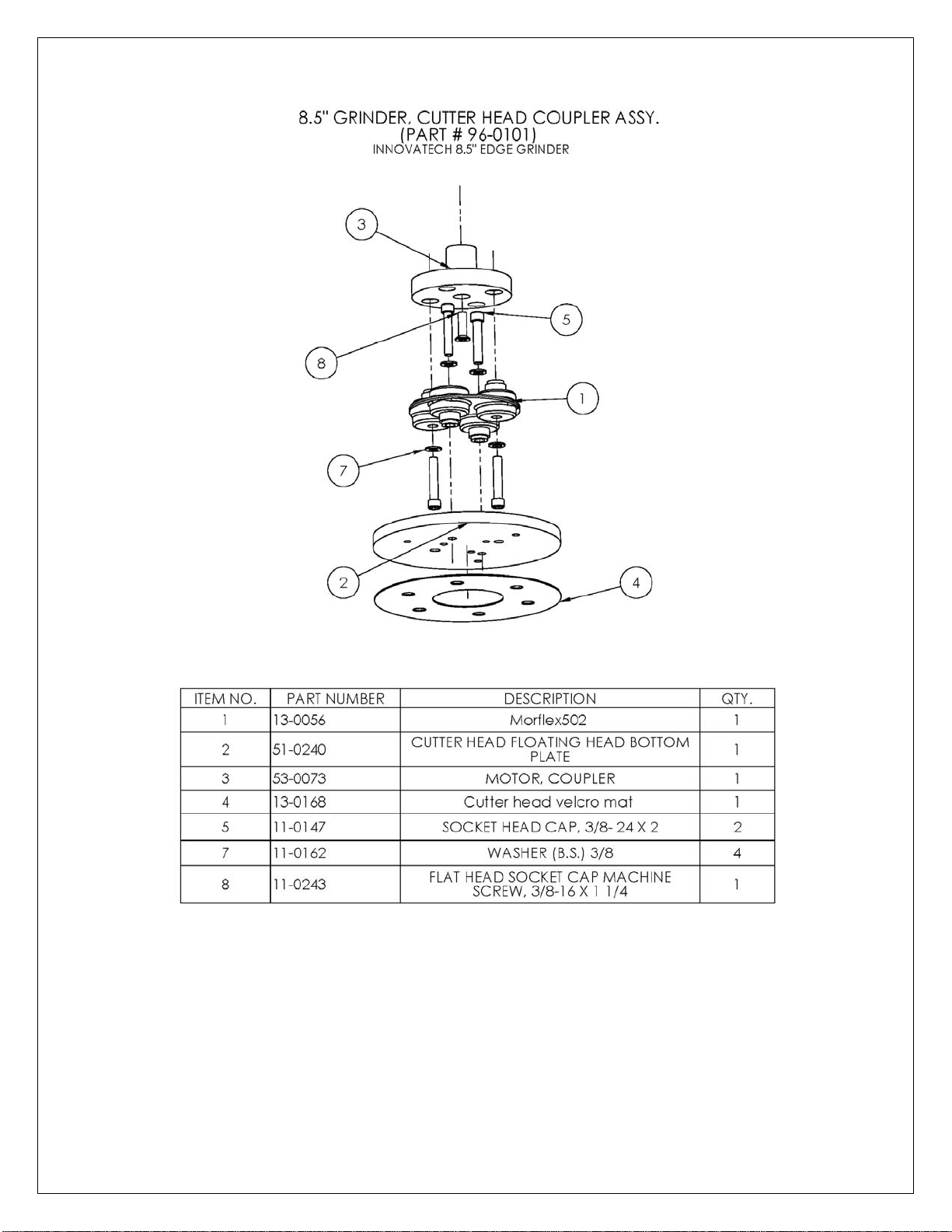 8.5" GRINDER, CUTTER HEAD COUPLER ASSY.
(PART # 96-0101)
INNOVATECH 8.5" EDGE GRINDER

3
5
8
1
7
2
4

| ITEM NO. | PART NUMBER | DESCRIPTION | QTY. |
|---|---|---|---|
| 1 | 13-0056 | Morflex502 | 1 |
| 2 | 51-0240 | CUTTER HEAD FLOATING HEAD BOTTOM PLATE | 1 |
| 3 | 53-0073 | MOTOR, COUPLER | 1 |
| 4 | 13-0168 | Cutter head velcro mat | 1 |
| 5 | 11-0147 | SOCKET HEAD CAP, 3/8- 24 X 2 | 2 |
| 7 | 11-0162 | WASHER (B.S.) 3/8 | 4 |
| 8 | 11-0243 | FLAT HEAD SOCKET CAP MACHINE SCREW, 3/8-16 X 1 1/4 | 1 |